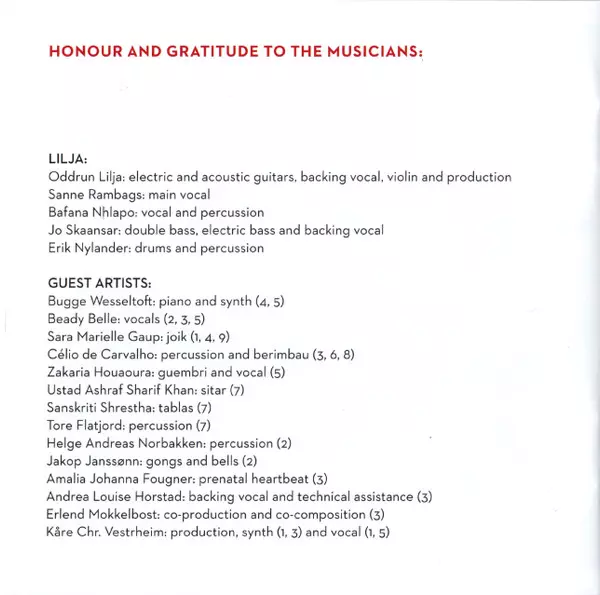 HONOUR AND GRATITUDE TO THE MUSICIANS:

LILJA:
Oddrun Lilja: electric and acoustic guitars, backing vocal, violin and production
Sanne Rambags: main vocal
Bafana Nhlapo: vocal and percussion
Jo Skaansar: double bass, electric bass and backing vocal
Erik Nylander: drums and percussion

GUEST ARTISTS:
Bugge Wesseltoft: piano and synth (4, 5)
Beady Belle: vocals (2, 3, 5)
Sara Marielle Gaup: joik (1, 4, 9)
Célio de Carvalho: percussion and berimbau (3, 6, 8)
Zakaria Houaoura: guembri and vocal (5)
Ustad Ashraf Sharif Khan: sitar (7)
Sanskriti Shrestha: tablas (7)
Tore Flatjord: percussion (7)
Helge Andreas Norbakken: percussion (2)
Jakop Janssønn: gongs and bells (2)
Amalia Johanna Fougner: prenatal heartbeat (3)
Andrea Louise Horstad: backing vocal and technical assistance (3)
Erlend Mokkelbost: co-production and co-composition (3)
Kåre Chr. Vestrheim: production, synth (1, 3) and vocal (1, 5)